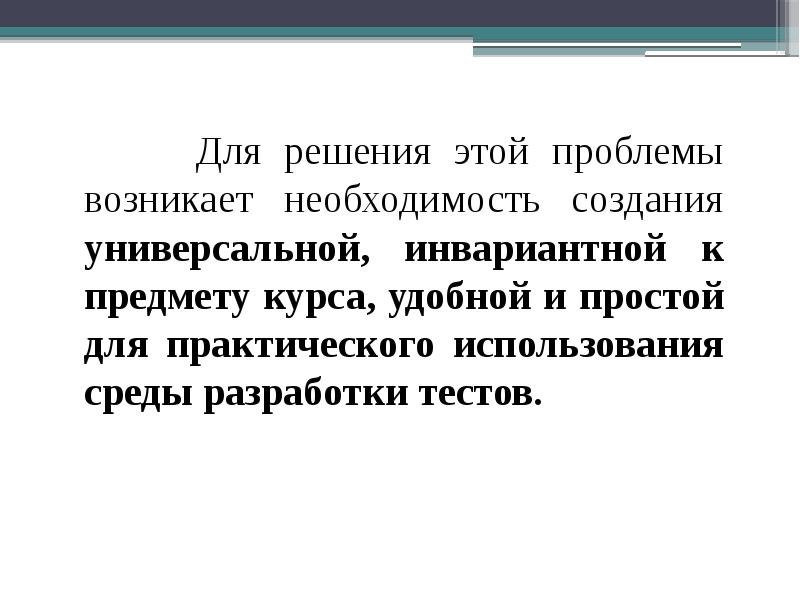 Для решения этой проблемы возникает необходимость создания универсальной, инвариантной к предмету курса, удобной и простой для практического использования среды разработки тестов.